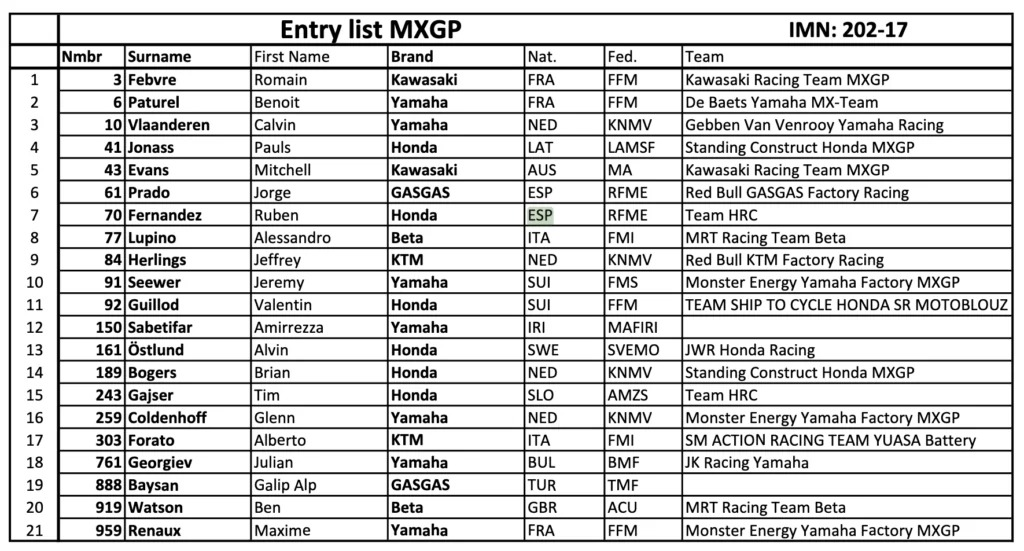 Entry list MXGP IMN: 202-17

| | Nmbr | Surname | First Name | Brand | Nat. | Fed. | Team |
|---|---|---|---|---|---|---|---|
| 1 | 3 | Febvre | Romain | Kawasaki | FRA | FFM | Kawasaki Racing Team MXGP |
| 2 | 6 | Paturel | Benoit | Yamaha | FRA | FFM | De Baets Yamaha MX-Team |
| 3 | 10 | Vlaanderen | Calvin | Yamaha | NED | KNMV | Gebben Van Venrooy Yamaha Racing |
| 4 | 41 | Jonass | Pauls | Honda | LAT | LAMSF | Standing Construct Honda MXGP |
| 5 | 43 | Evans | Mitchell | Kawasaki | AUS | MA | Kawasaki Racing Team MXGP |
| 6 | 61 | Prado | Jorge | GASGAS | ESP | RFME | Red Bull GASGAS Factory Racing |
| 7 | 70 | Fernandez | Ruben | Honda | ESP | RFME | Team HRC |
| 8 | 77 | Lupino | Alessandro | Beta | ITA | FMI | MRT Racing Team Beta |
| 9 | 84 | Herlings | Jeffrey | KTM | NED | KNMV | Red Bull KTM Factory Racing |
| 10 | 91 | Seewer | Jeremy | Yamaha | SUI | FMS | Monster Energy Yamaha Factory MXGP |
| 11 | 92 | Guillod | Valentin | Honda | SUI | FFM | TEAM SHIP TO CYCLE HONDA SR MOTOBLOUZ |
| 12 | 150 | Sabetifar | Amirrezza | Yamaha | IRI | MAFIRI | |
| 13 | 161 | Östlund | Alvin | Honda | SWE | SVEMO | JWR Honda Racing |
| 14 | 189 | Bogers | Brian | Honda | NED | KNMV | Standing Construct Honda MXGP |
| 15 | 243 | Gajser | Tim | Honda | SLO | AMZS | Team HRC |
| 16 | 259 | Coldenhoff | Glenn | Yamaha | NED | KNMV | Monster Energy Yamaha Factory MXGP |
| 17 | 303 | Forato | Alberto | KTM | ITA | FMI | SM ACTION RACING TEAM YUASA Battery |
| 18 | 761 | Georgiev | Julian | Yamaha | BUL | BMF | JK Racing Yamaha |
| 19 | 888 | Baysan | Galip Alp | GASGAS | TUR | TMF | |
| 20 | 919 | Watson | Ben | Beta | GBR | ACU | MRT Racing Team Beta |
| 21 | 959 | Renaux | Maxime | Yamaha | FRA | FFM | Monster Energy Yamaha Factory MXGP |